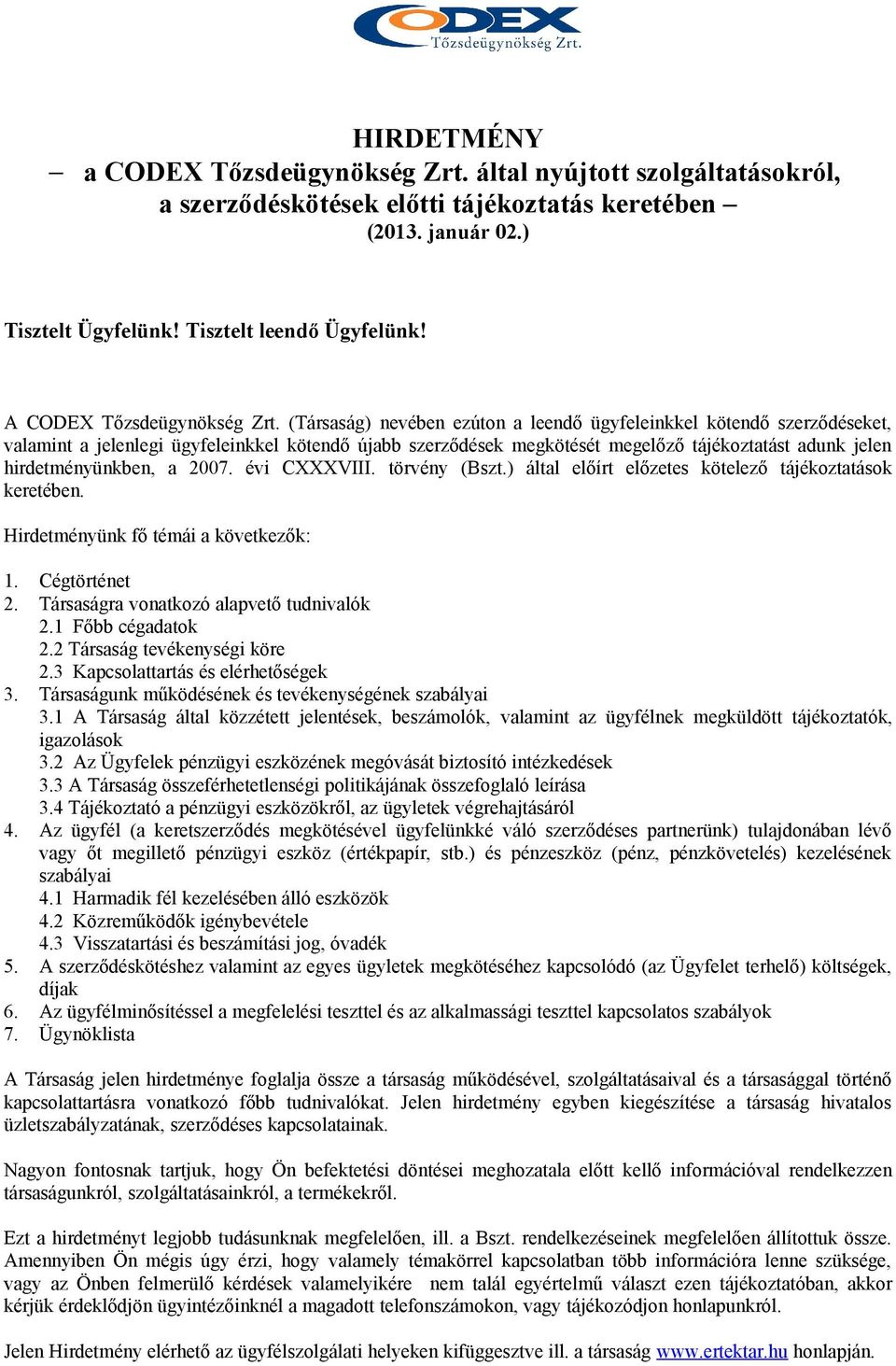 CODEX
Tőzsdeügynökség Zrt.

HIRDETMÉNY
– a CODEX Tőzsdeügynökség Zrt. által nyújtott szolgáltatásokról, a szerződéskötések előtti tájékoztatás keretében –
(2013. január 02.)

Tisztelt Ügyfelünk! Tisztelt leendő Ügyfelünk!

A CODEX Tőzsdeügynökség Zrt. (Társaság) nevében ezúton a leendő ügyfeleinkkel kötendő szerződéseket, valamint a jelenlegi ügyfeleinkkel kötendő újabb szerződések megkötését megelőző tájékoztatást adunk jelen hirdetményünkben, a 2007. évi CXXXVIII. törvény (Bszt.) által előírt előzetes kötelező tájékoztatások keretében.

Hirdetményünk fő témái a következők:

1. Cégtörténet
2. Társaságra vonatkozó alapvető tudnivalók
2.1 Főbb cégadatok
2.2 Társaság tevékenységi köre
2.3 Kapcsolattartás és elérhetőségek
3. Társaságunk működésének és tevékenységének szabályai
3.1 A Társaság által közzétett jelentések, beszámolók, valamint az ügyfélnek megküldött tájékoztatók, igazolások
3.2 Az Ügyfelek pénzügyi eszközének megóvását biztosító intézkedések
3.3 A Társaság összeférhetetlenségi politikájának összefoglaló leírása
3.4 Tájékoztató a pénzügyi eszközökről, az ügyletek végrehajtásáról
4. Az ügyfél (a keretszerződés megkötésével ügyfelünkké váló szerződéses partnerünk) tulajdonában lévő vagy őt megillető pénzügyi eszköz (értékpapír, stb.) és pénzeszköz (pénz, pénzkövetelés) kezelésének szabályai
4.1 Harmadik fél kezelésében álló eszközök
4.2 Közreműködők igénybevétele
4.3 Visszatartási és beszámítási jog, óvadék
5. A szerződéskötéshez valamint az egyes ügyletek megkötéséhez kapcsolódó (az Ügyfelet terhelő) költségek, díjak
6. Az ügyfélminősítéssel a megfelelési teszttel és az alkalmassági teszttel kapcsolatos szabályok
7. Ügynöklista

A Társaság jelen hirdetménye foglalja össze a társaság működésével, szolgáltatásaival és a társasággal történő kapcsolattartásra vonatkozó főbb tudnivalókat. Jelen hirdetmény egyben kiegészítése a társaság hivatalos üzletszabályzatának, szerződéses kapcsolatainak.

Nagyon fontosnak tartjuk, hogy Ön befektetési döntései meghozatala előtt kellő információval rendelkezzen társaságunkról, szolgáltatásainkról, a termékekről.

Ezt a hirdetményt legjobb tudásunknak megfelelően, ill. a Bszt. rendelkezéseinek megfelelően állítottuk össze. Amennyiben Ön mégis úgy érzi, hogy valamely témakörrel kapcsolatban több információra lenne szüksége, vagy az Önben felmerülő kérdések valamelyikére nem talál egyértelmű választ ezen tájékoztatóban, akkor kérjük érdeklődjön ügyintézőinknél a magadott telefonszámokon, vagy tájékozódjon honlapunkról.

Jelen Hirdetmény elérhető az ügyfélszolgálati helyeken kifüggesztve ill. a társaság www.ertektar.hu honlapján.